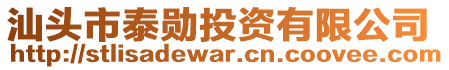 汕头市泰勋投资有限公司
http://stlisadewar.cn.coovee.com